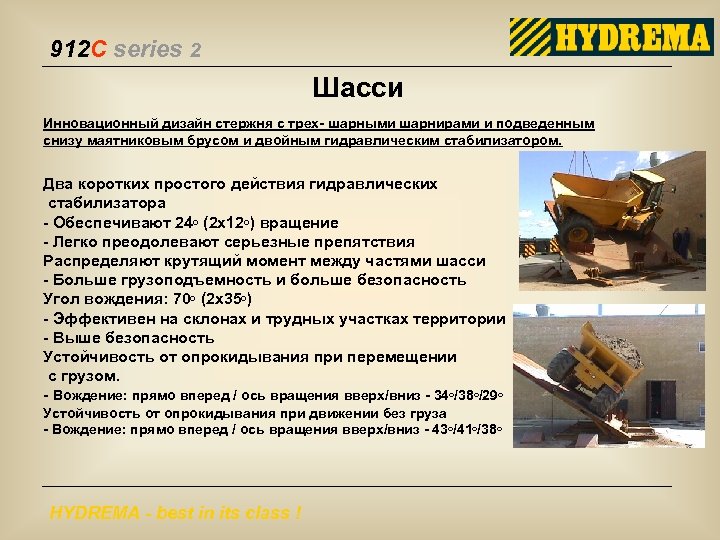 912C series 2

HYDREMA

Шасси

Инновационный дизайн стержня с трех- шарными шарнирами и подведенным снизу маятниковым брусом и двойным гидравлическим стабилизатором.

Два коротких простого действия гидравлических стабилизатора
- Обеспечивают 24° (2x12°) вращение
- Легко преодолевают серьезные препятствия
Распределяют крутящий момент между частями шасси
- Больше грузоподъемность и больше безопасность
Угол вождения: 70° (2x35°)
- Эффективен на склонах и трудных участках территории
- Выше безопасность
Устойчивость от опрокидывания при перемещении с грузом.
- Вождение: прямо вперед / ось вращения вверх/вниз - 34°/38°/29°
Устойчивость от опрокидывания при движении без груза
- Вождение: прямо вперед / ось вращения вверх/вниз - 43°/41°/38°

HYDREMA - best in its class !